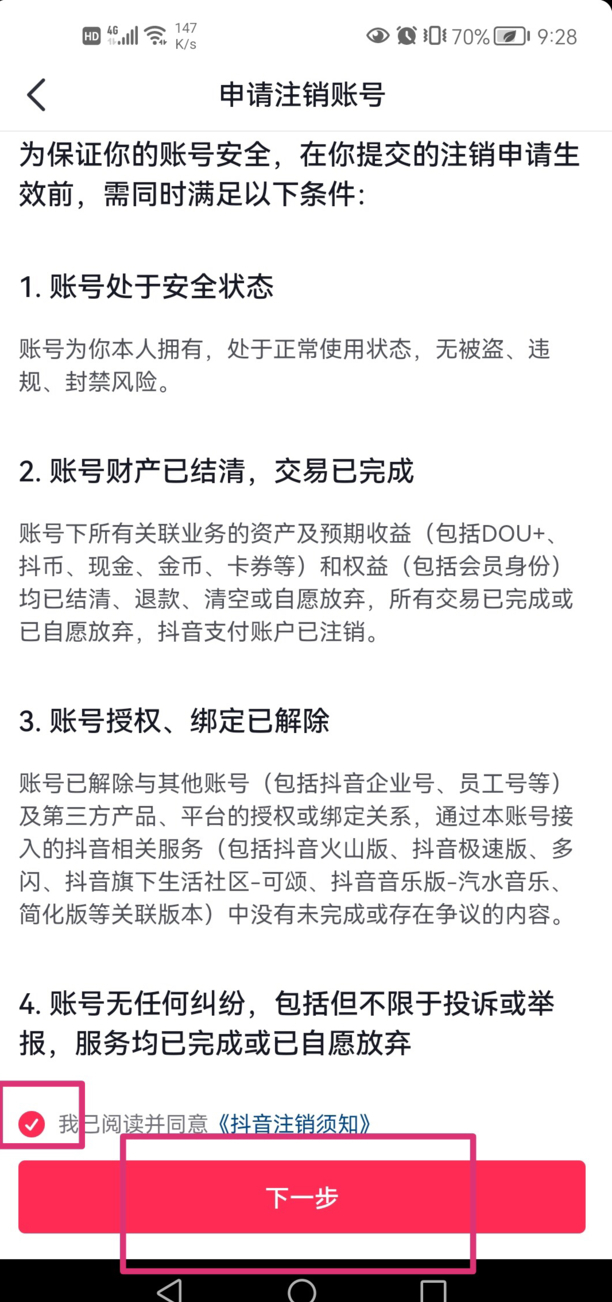 HD 4G 147 K/s 70% 9:28

申请注销账号

为保证你的账号安全，在你提交的注销申请生效前，需同时满足以下条件：

1. 账号处于安全状态

账号为你本人拥有，处于正常使用状态，无被盗、违规、封禁风险。

2. 账号财产已结清，交易已完成

账号下所有关联业务的资产及预期收益（包括DOU+、抖币、现金、金币、卡券等）和权益（包括会员身份）均已结清、退款、清空或自愿放弃，所有交易已完成或已自愿放弃，抖音支付账户已注销。

3. 账号授权、绑定已解除

账号已解除与其他账号（包括抖音企业号、员工号等）及第三方产品、平台的授权或绑定关系，通过本账号接入的抖音相关服务（包括抖音火山版、抖音极速版、多闪、抖音旗下生活社区-可颂、抖音音乐版-汽水音乐、简化版等关联版本）中没有未完成或存在争议的内容。

4. 账号无任何纠纷，包括但不限于投诉或举报，服务均已完成或已自愿放弃

我已阅读并同意《抖音注销须知》

下一步